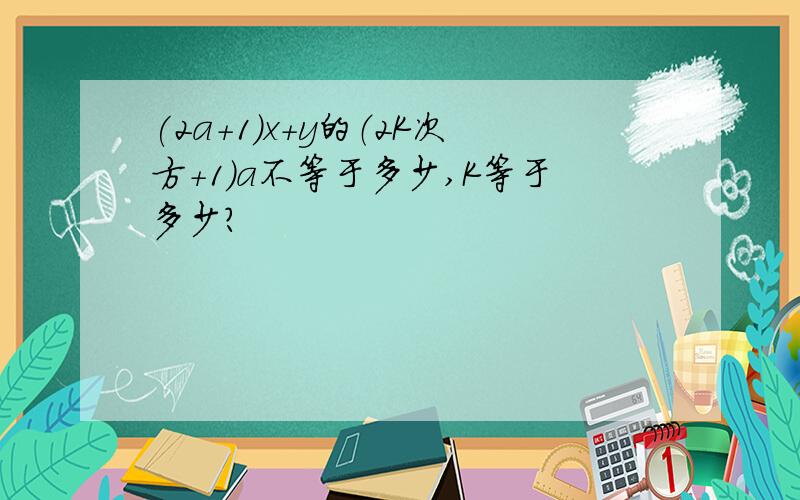 (2a+1)x+y的(2K次方+1)a不等于多少,K等于多少?